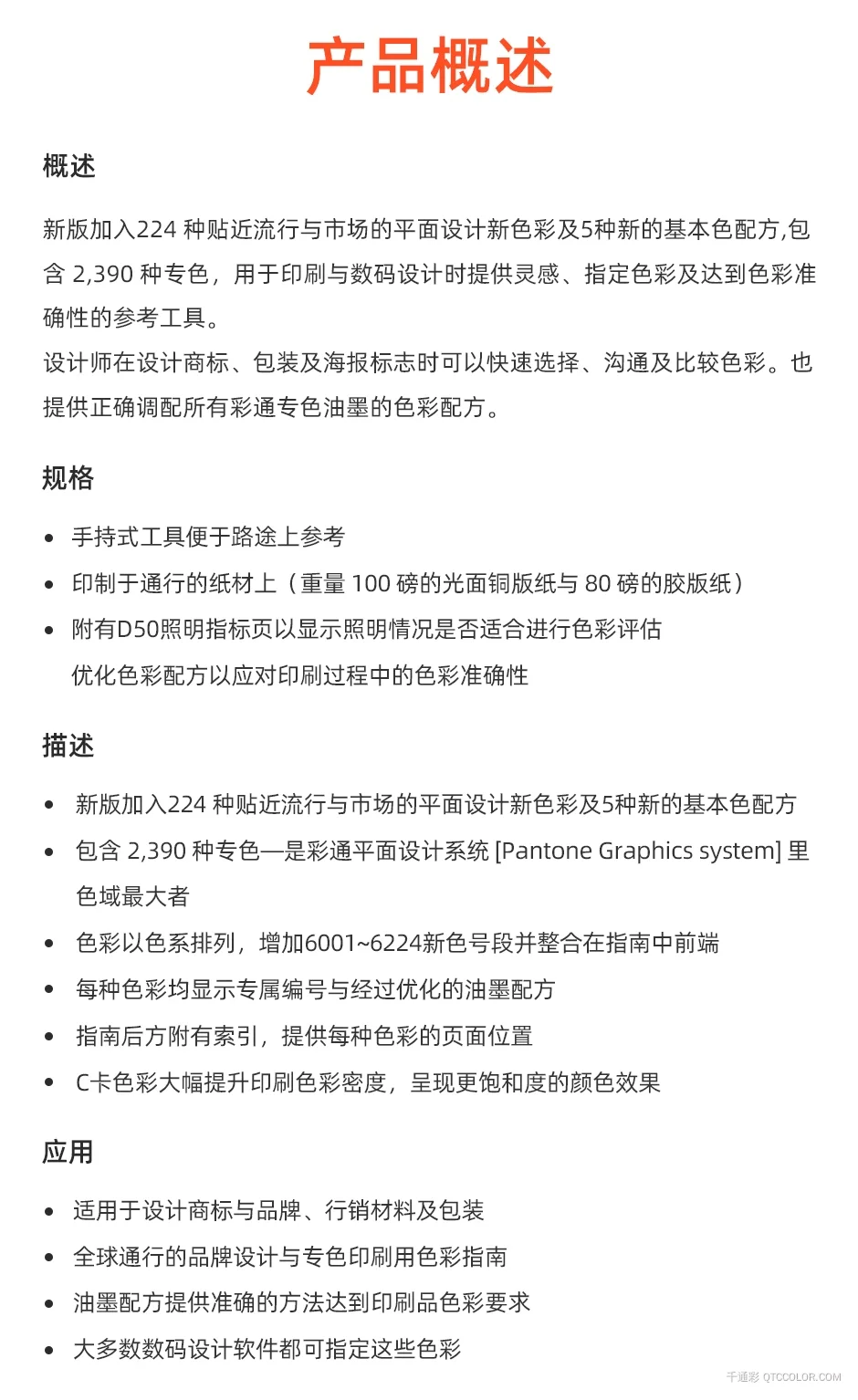 产品概述

概述

新版加入224 种贴近流行与市场的平面设计新色彩及5种新的基本色配方,包含 2,390 种专色，用于印刷与数码设计时提供灵感、指定色彩及达到色彩准确性的参考工具。
设计师在设计商标、包装及海报标志时可以快速选择、沟通及比较色彩。也提供正确调配所有彩通专色油墨的色彩配方。

规格

• 手持式工具便于路途上参考
• 印制于通行的纸材上（重量 100 磅的光面铜版纸与 80 磅的胶版纸）
• 附有D50照明指标页以显示照明情况是否适合进行色彩评估
优化色彩配方以应对印刷过程中的色彩准确性

描述

• 新版加入224 种贴近流行与市场的平面设计新色彩及5种新的基本色配方
• 包含 2,390 种专色—是彩通平面设计系统 [Pantone Graphics system] 里色域最大者
• 色彩以色系排列，增加6001~6224新色号段并整合在指南中前端
• 每种色彩均显示专属编号与经过优化的油墨配方
• 指南后方附有索引，提供每种色彩的页面位置
• C卡色彩大幅提升印刷色彩密度，呈现更饱和度的颜色效果

应用

• 适用于设计商标与品牌、行销材料及包装
• 全球通行的品牌设计与专色印刷用色彩指南
• 油墨配方提供准确的方法达到印刷品色彩要求
• 大多数数码设计软件都可指定这些色彩

千通彩 QTCCOLOR.COM